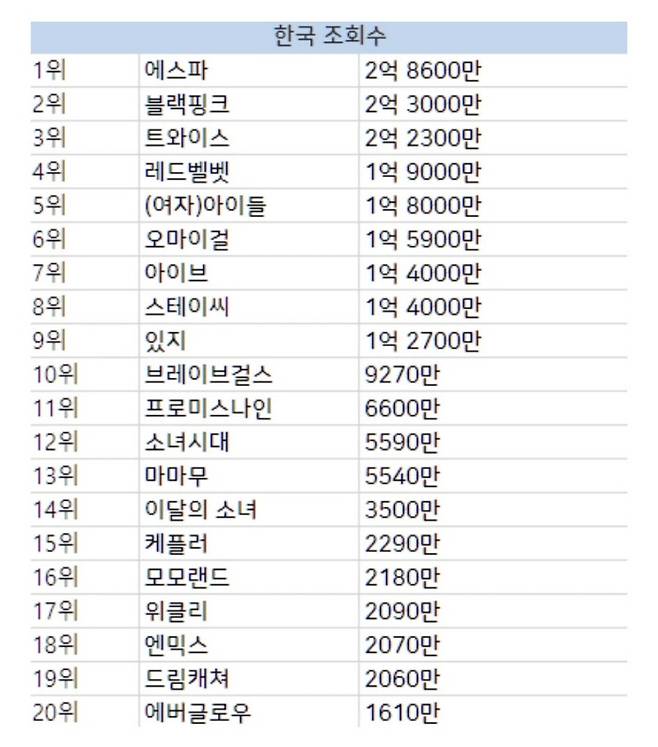 | 한국 조회수 | | |
|---|---|---|
| 1위 | 에스파 | 2억 8600만 |
| 2위 | 블랙핑크 | 2억 3000만 |
| 3위 | 트와이스 | 2억 2300만 |
| 4위 | 레드벨벳 | 1억 9000만 |
| 5위 | (여자)아이들 | 1억 8000만 |
| 6위 | 오마이걸 | 1억 5900만 |
| 7위 | 아이브 | 1억 4000만 |
| 8위 | 스테이씨 | 1억 4000만 |
| 9위 | 있지 | 1억 2700만 |
| 10위 | 브레이브걸스 | 9270만 |
| 11위 | 프로미스나인 | 6600만 |
| 12위 | 소녀시대 | 5590만 |
| 13위 | 마마무 | 5540만 |
| 14위 | 이달의 소녀 | 3500만 |
| 15위 | 케플러 | 2290만 |
| 16위 | 모모랜드 | 2180만 |
| 17위 | 위클리 | 2090만 |
| 18위 | 엔믹스 | 2070만 |
| 19위 | 드림캐쳐 | 2060만 |
| 20위 | 에버글로우 | 1610만 |